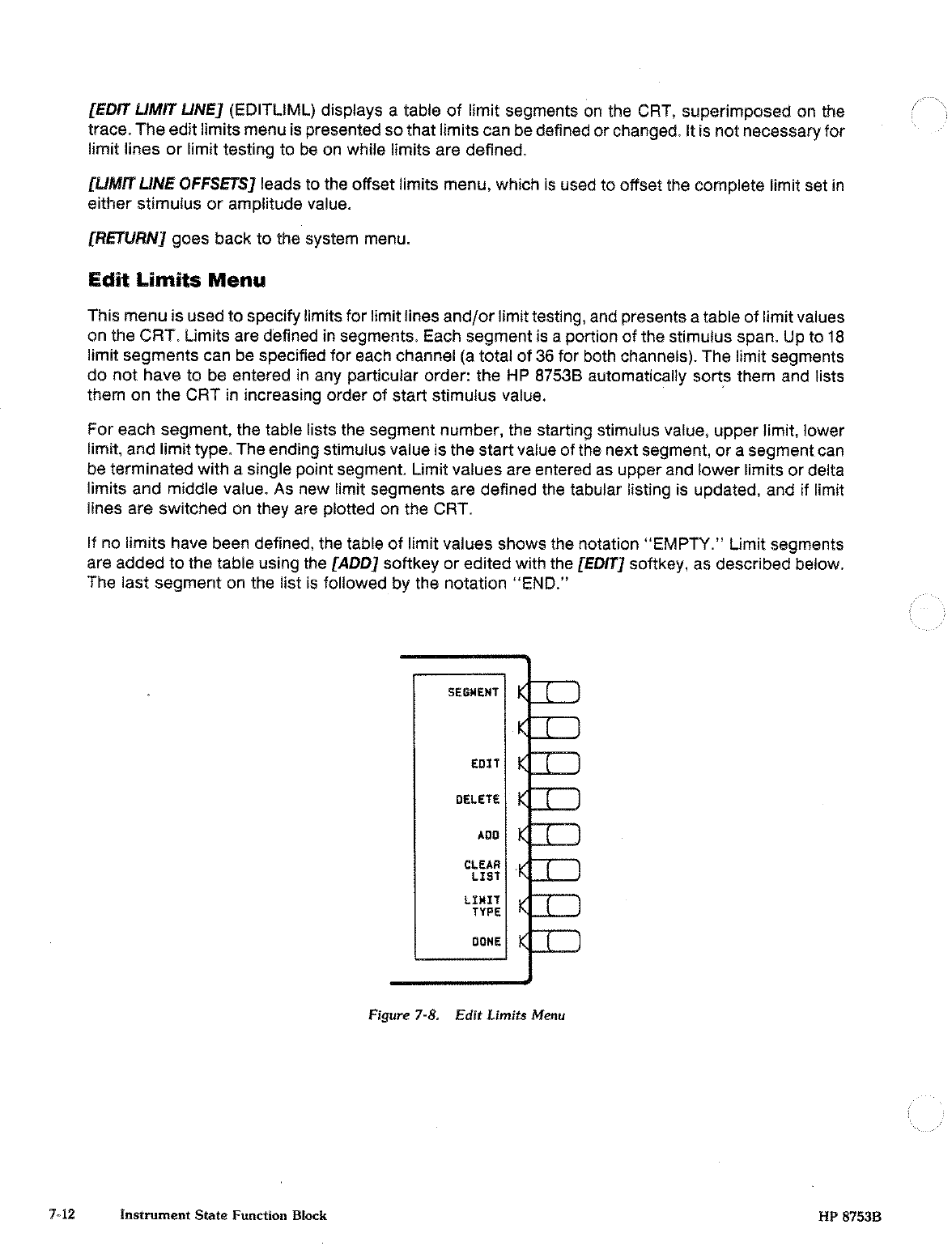 [EDIT LIMIT LINE] (EDITLIML) displays a table of limit segments on the CRT, superimposed on the trace. The edit limits menu is presented so that limits can be defined or changed. It is not necessary for limit lines or limit testing to be on while limits are defined.

[LIMIT LINE OFFSETS] leads to the offset limits menu, which is used to offset the complete limit set in either stimulus or amplitude value.

[RETURN] goes back to the system menu.

Edit Limits Menu

This menu is used to specify limits for limit lines and/or limit testing, and presents a table of limit values on the CRT. Limits are defined in segments. Each segment is a portion of the stimulus span. Up to 18 limit segments can be specified for each channel (a total of 36 for both channels). The limit segments do not have to be entered in any particular order: the HP 8753B automatically sorts them and lists them on the CRT in increasing order of start stimulus value.

For each segment, the table lists the segment number, the starting stimulus value, upper limit, lower limit, and limit type. The ending stimulus value is the start value of the next segment, or a segment can be terminated with a single point segment. Limit values are entered as upper and lower limits or delta limits and middle value. As new limit segments are defined the tabular listing is updated, and if limit lines are switched on they are plotted on the CRT.

If no limits have been defined, the table of limit values shows the notation "EMPTY." Limit segments are added to the table using the [ADD] softkey or edited with the [EDIT] softkey, as described below. The last segment on the list is followed by the notation "END."

SEGMENT
EDIT
DELETE
ADD
CLEAR LIST
LIMIT TYPE
DONE

Figure 7-8. Edit Limits Menu

7-12 Instrument State Function Block HP 8753B